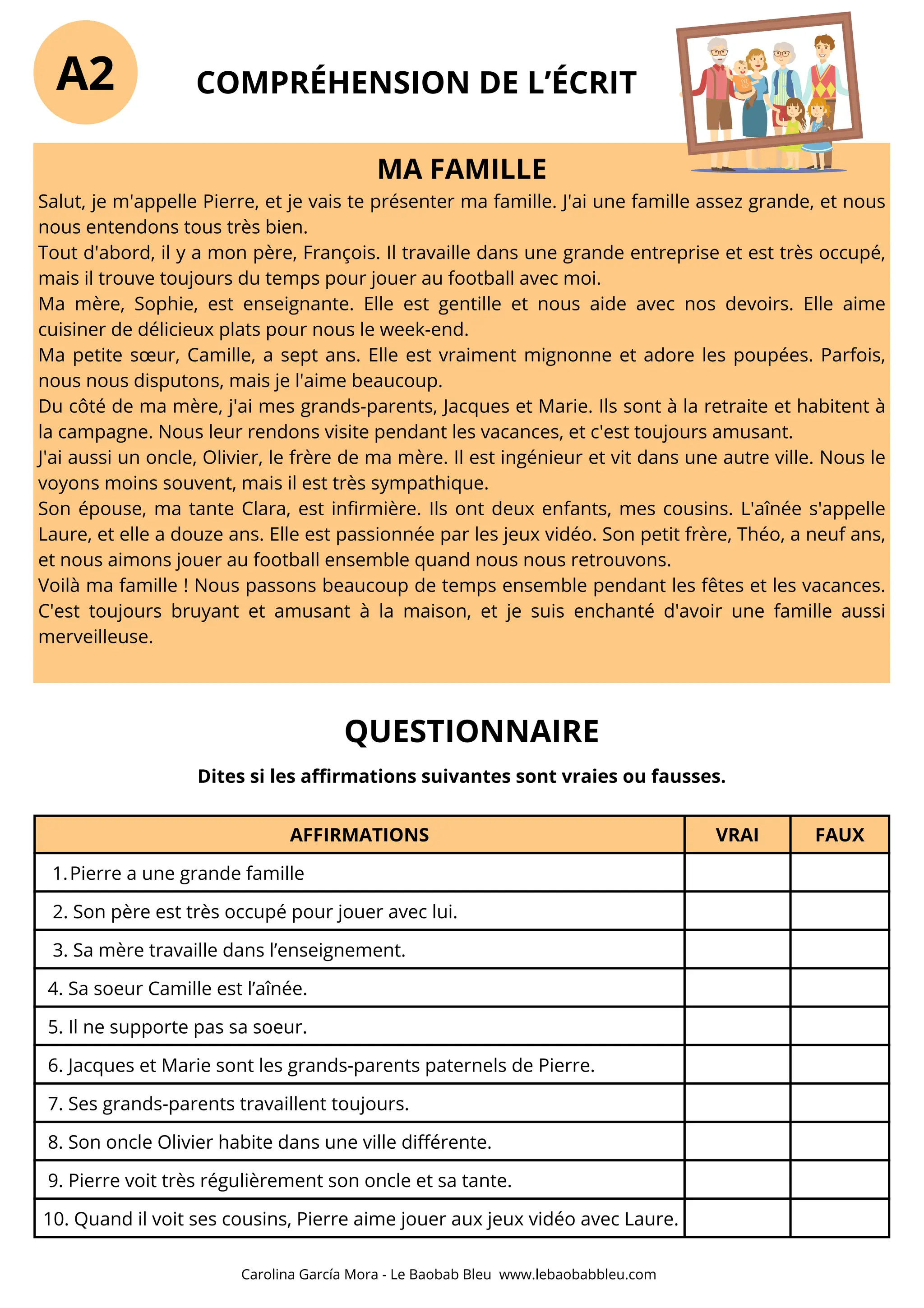 A2

COMPRÉHENSION DE L'ÉCRIT

MA FAMILLE

Salut, je m'appelle Pierre, et je vais te présenter ma famille. J'ai une famille assez grande, et nous nous entendons tous très bien.
Tout d'abord, il y a mon père, François. Il travaille dans une grande entreprise et est très occupé, mais il trouve toujours du temps pour jouer au football avec moi.
Ma mère, Sophie, est enseignante. Elle est gentille et nous aide avec nos devoirs. Elle aime cuisiner de délicieux plats pour nous le week-end.
Ma petite sœur, Camille, a sept ans. Elle est vraiment mignonne et adore les poupées. Parfois, nous nous disputons, mais je l'aime beaucoup.
Du côté de ma mère, j'ai mes grands-parents, Jacques et Marie. Ils sont à la retraite et habitent à la campagne. Nous leur rendons visite pendant les vacances, et c'est toujours amusant.
J'ai aussi un oncle, Olivier, le frère de ma mère. Il est ingénieur et vit dans une autre ville. Nous le voyons moins souvent, mais il est très sympathique.
Son épouse, ma tante Clara, est infirmière. Ils ont deux enfants, mes cousins. L'aînée s'appelle Laure, et elle a douze ans. Elle est passionnée par les jeux vidéo. Son petit frère, Théo, a neuf ans, et nous aimons jouer au football ensemble quand nous nous retrouvons.
Voilà ma famille ! Nous passons beaucoup de temps ensemble pendant les fêtes et les vacances. C'est toujours bruyant et amusant à la maison, et je suis enchanté d'avoir une famille aussi merveilleuse.

QUESTIONNAIRE

Dites si les affirmations suivantes sont vraies ou fausses.

| AFFIRMATIONS | VRAI | FAUX |
|---|---|---|
| 1. Pierre a une grande famille | | |
| 2. Son père est très occupé pour jouer avec lui. | | |
| 3. Sa mère travaille dans l'enseignement. | | |
| 4. Sa soeur Camille est l'aînée. | | |
| 5. Il ne supporte pas sa soeur. | | |
| 6. Jacques et Marie sont les grands-parents paternels de Pierre. | | |
| 7. Ses grands-parents travaillent toujours. | | |
| 8. Son oncle Olivier habite dans une ville différente. | | |
| 9. Pierre voit très régulièrement son oncle et sa tante. | | |
| 10. Quand il voit ses cousins, Pierre aime jouer aux jeux vidéo avec Laure. | | |

Carolina García Mora - Le Baobab Bleu www.lebaobabbleu.com